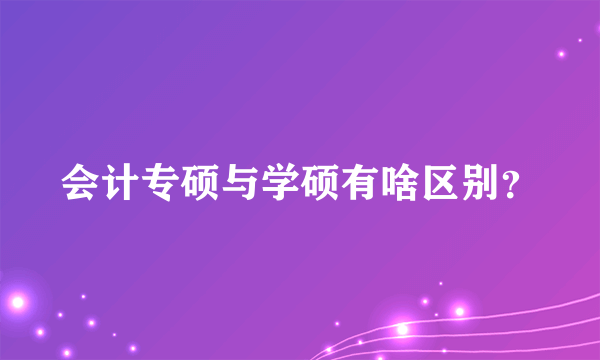 会计专硕与学硕有啥区别？